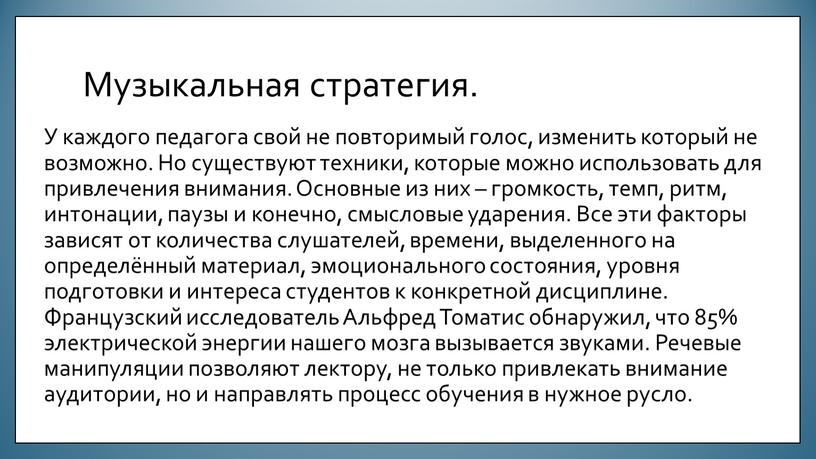 Музыкальная стратегия.

У каждого педагога свой не повторимый голос, изменить который не возможно. Но существуют техники, которые можно использовать для привлечения внимания. Основные из них – громкость, темп, ритм, интонации, паузы и конечно, смысловые ударения. Все эти факторы зависят от количества слушателей, времени, выделенного на определённый материал, эмоционального состояния, уровня подготовки и интереса студентов к конкретной дисциплине. Французский исследователь Альфред Томатис обнаружил, что 85% электрической энергии нашего мозга вызывается звуками. Речевые манипуляции позволяют лектору, не только привлекать внимание аудитории, но и направлять процесс обучения в нужное русло.